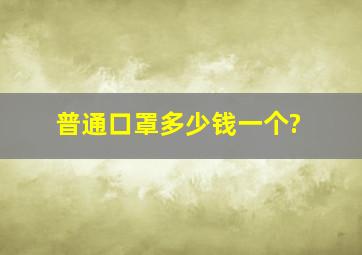 普通口罩多少钱一个?